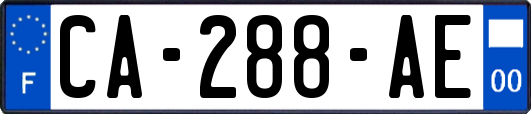 F
CA-288-AE
00